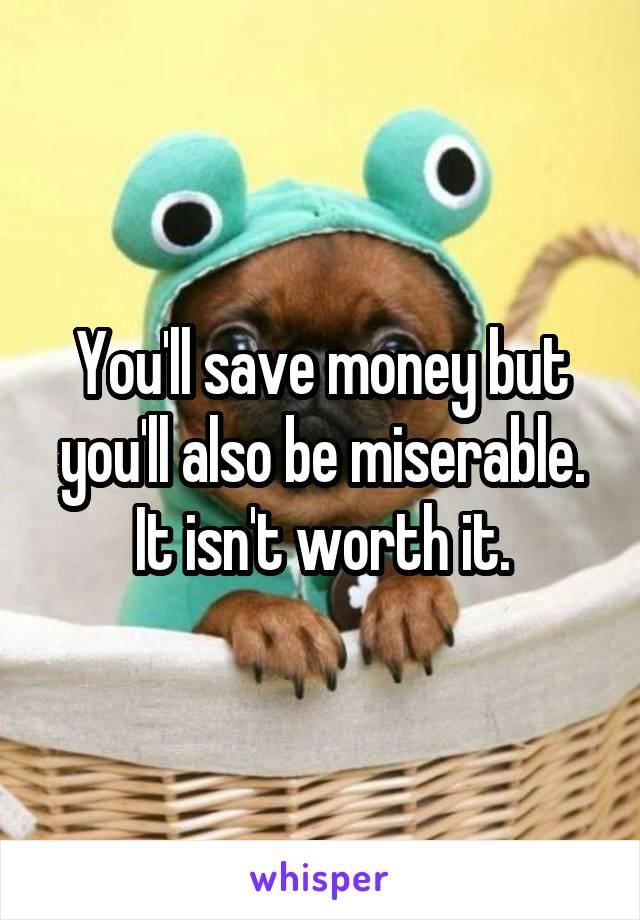 You'll save money but you'll also be miserable. It isn't worth it.

whisper